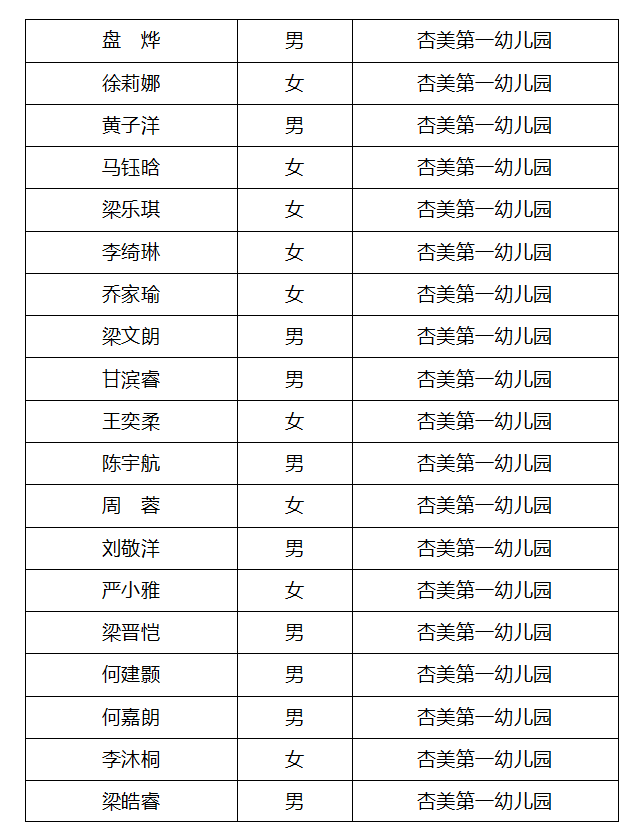 | 盘 烨 | 男 | 杏美第一幼儿园 |
|---|---|---|
| 徐莉娜 | 女 | 杏美第一幼儿园 |
| 黄子洋 | 男 | 杏美第一幼儿园 |
| 马钰晗 | 女 | 杏美第一幼儿园 |
| 梁乐琪 | 女 | 杏美第一幼儿园 |
| 李绮琳 | 女 | 杏美第一幼儿园 |
| 乔家瑜 | 女 | 杏美第一幼儿园 |
| 梁文朗 | 男 | 杏美第一幼儿园 |
| 甘滨睿 | 男 | 杏美第一幼儿园 |
| 王奕柔 | 女 | 杏美第一幼儿园 |
| 陈宇航 | 男 | 杏美第一幼儿园 |
| 周 蓉 | 女 | 杏美第一幼儿园 |
| 刘敬洋 | 男 | 杏美第一幼儿园 |
| 严小雅 | 女 | 杏美第一幼儿园 |
| 梁晋恺 | 男 | 杏美第一幼儿园 |
| 何建颢 | 男 | 杏美第一幼儿园 |
| 何嘉朗 | 男 | 杏美第一幼儿园 |
| 李沐桐 | 女 | 杏美第一幼儿园 |
| 梁皓睿 | 男 | 杏美第一幼儿园 |